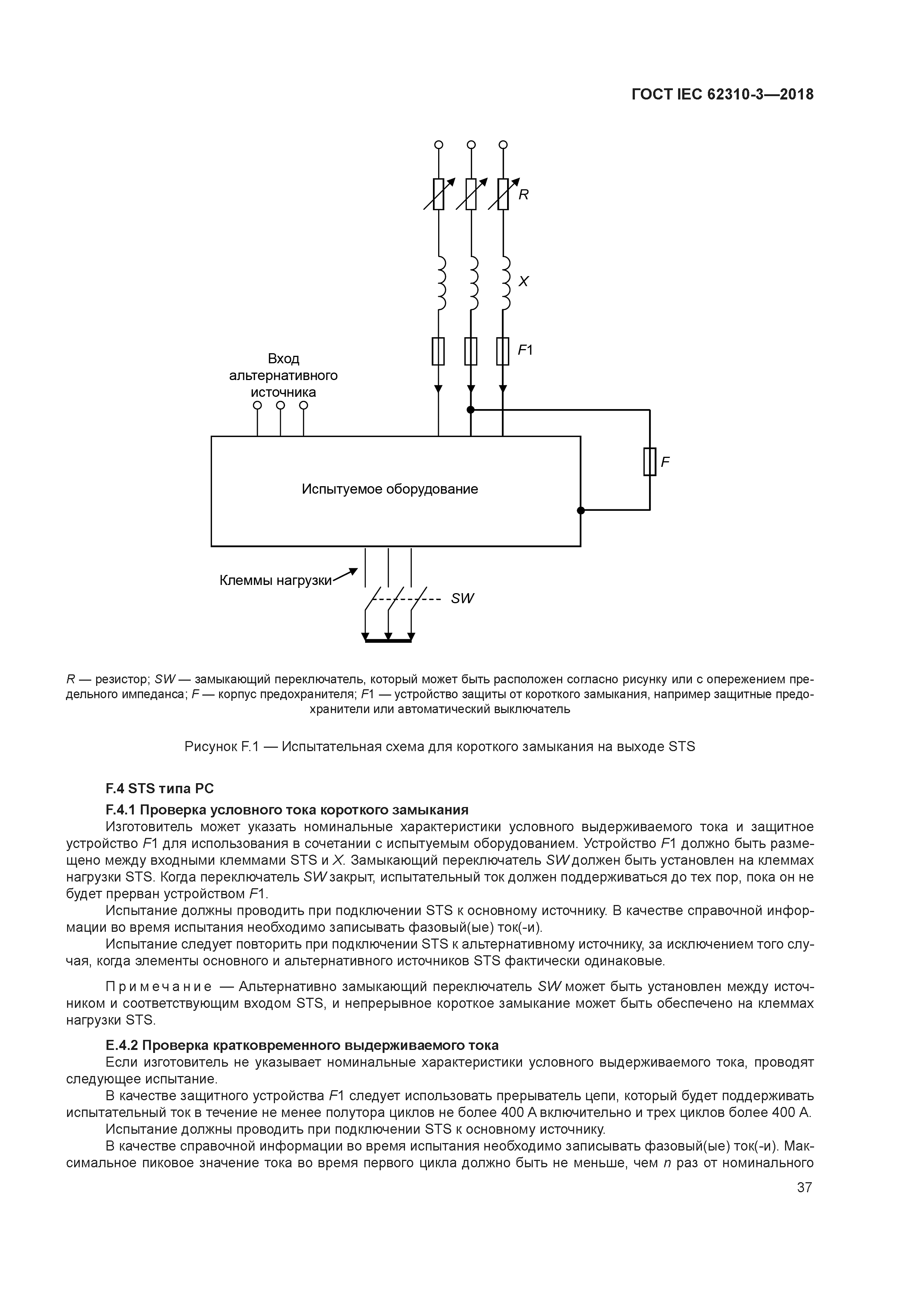 ГОСТ IEC 62310-3—2018

R

X

F1

Вход альтернативного источника

F

Испытуемое оборудование

Клеммы нагрузки

SW

R — резистор; SW — замыкающий переключатель, который может быть расположен согласно рисунку или с опережением предельного импеданса; F — корпус предохранителя; F1 — устройство защиты от короткого замыкания, например защитные предохранители или автоматический выключатель

Рисунок F.1 — Испытательная схема для короткого замыкания на выходе STS

F.4 STS типа PC

F.4.1 Проверка условного тока короткого замыкания

Изготовитель может указать номинальные характеристики условного выдерживаемого тока и защитное устройство F1 для использования в сочетании с испытуемым оборудованием. Устройство F1 должно быть размещено между входными клеммами STS и X. Замыкающий переключатель SW должен быть установлен на клеммах нагрузки STS. Когда переключатель SW закрыт, испытательный ток должен поддерживаться до тех пор, пока он не будет прерван устройством F1.

Испытание должны проводить при подключении STS к основному источнику. В качестве справочной информации во время испытания необходимо записывать фазовый(ые) ток(-и).

Испытание следует повторить при подключении STS к альтернативному источнику, за исключением того случая, когда элементы основного и альтернативного источников STS фактически одинаковые.

Примечание — Альтернативно замыкающий переключатель SW может быть установлен между источником и соответствующим входом STS, и непрерывное короткое замыкание может быть обеспечено на клеммах нагрузки STS.

E.4.2 Проверка кратковременного выдерживаемого тока

Если изготовитель не указывает номинальные характеристики условного выдерживаемого тока, проводят следующее испытание.

В качестве защитного устройства F1 следует использовать прерыватель цепи, который будет поддерживать испытательный ток в течение не менее полутора циклов не более 400 А включительно и трех циклов более 400 А.

Испытание должны проводить при подключении STS к основному источнику.

В качестве справочной информации во время испытания необходимо записывать фазовый(ые) ток(-и). Максимальное пиковое значение тока во время первого цикла должно быть не меньше, чем n раз от номинального

37